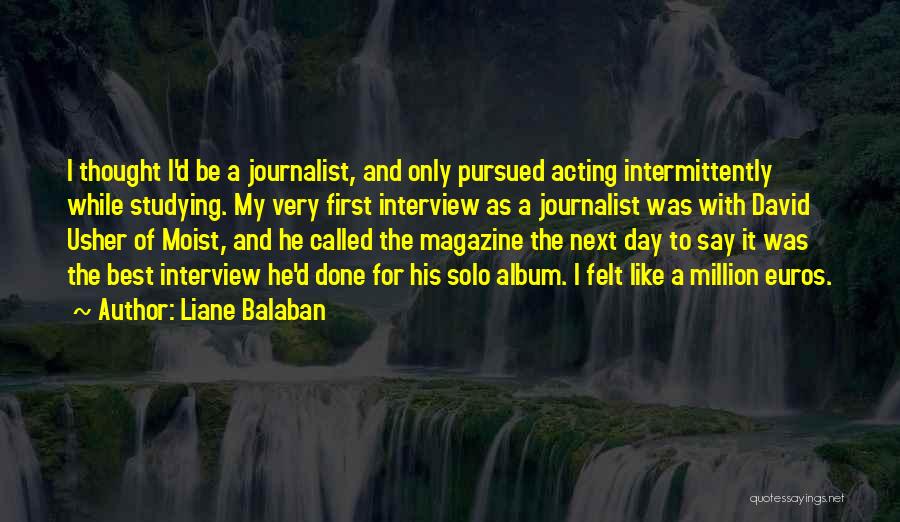 I thought I'd be a journalist, and only pursued acting intermittently while studying. My very first interview as a journalist was with David Usher of Moist, and he called the magazine the next day to say it was the best interview he'd done for his solo album. I felt like a million euros.

~ Author: Liane Balaban

quotessayings.net